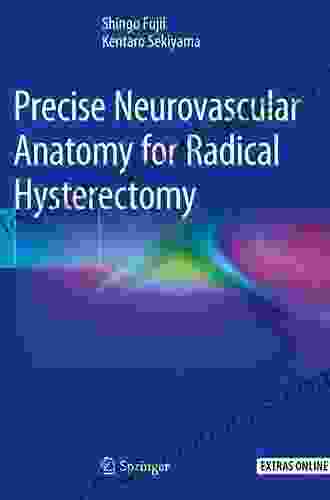 Shingo Fujii
Kentaro Sekiyama

Precise Neurovascular Anatomy for Radical Hysterectomy

Springer

EXTRAS ONLINE